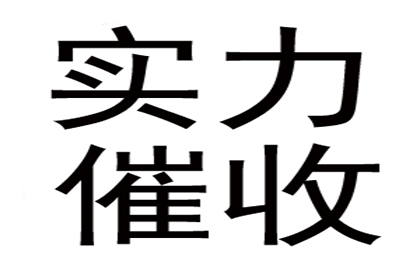 实力
催收